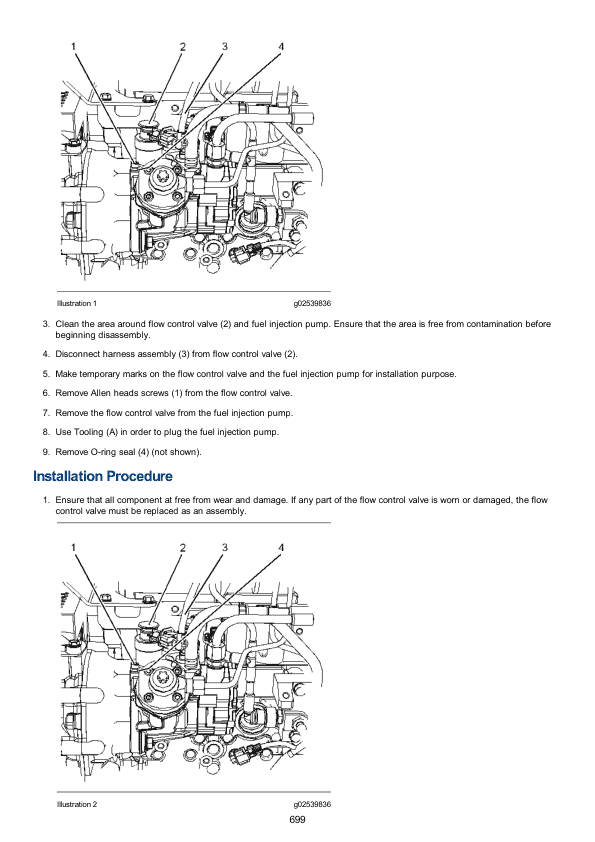 1 2 3 4

Illustration 1 g02539836

3. Clean the area around flow control valve (2) and fuel injection pump. Ensure that the area is free from contamination before beginning disassembly.

4. Disconnect harness assembly (3) from flow control valve (2).

5. Make temporary marks on the flow control valve and the fuel injection pump for installation purpose.

6. Remove Allen heads screws (1) from the flow control valve.

7. Remove the flow control valve from the fuel injection pump.

8. Use Tooling (A) in order to plug the fuel injection pump.

9. Remove O-ring seal (4) (not shown).

Installation Procedure

1. Ensure that all component at free from wear and damage. If any part of the flow control valve is worn or damaged, the flow control valve must be replaced as an assembly.

1 2 3 4

Illustration 2 g02539836

699